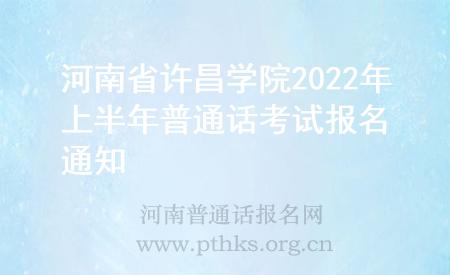 河南省许昌学院2022年上半年普通话考试报名通知

河南普通话报名网
www.pthks.org.cn